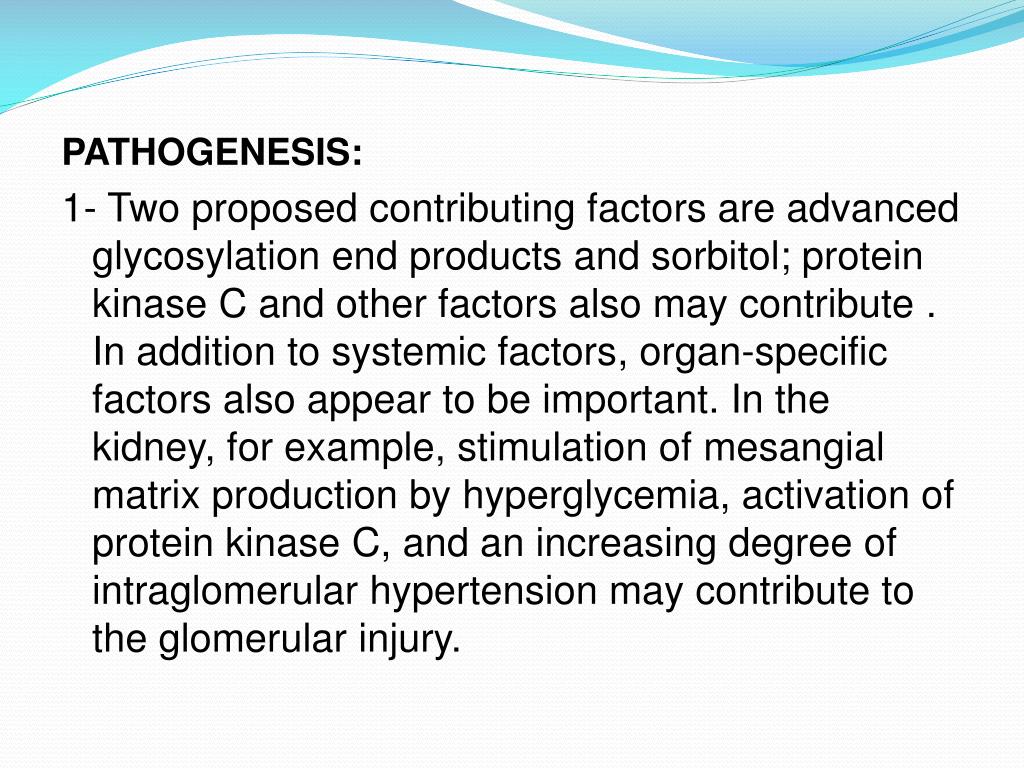 PATHOGENESIS:

1- Two proposed contributing factors are advanced glycosylation end products and sorbitol; protein kinase C and other factors also may contribute . In addition to systemic factors, organ-specific factors also appear to be important. In the kidney, for example, stimulation of mesangial matrix production by hyperglycemia, activation of protein kinase C, and an increasing degree of intraglomerular hypertension may contribute to the glomerular injury.